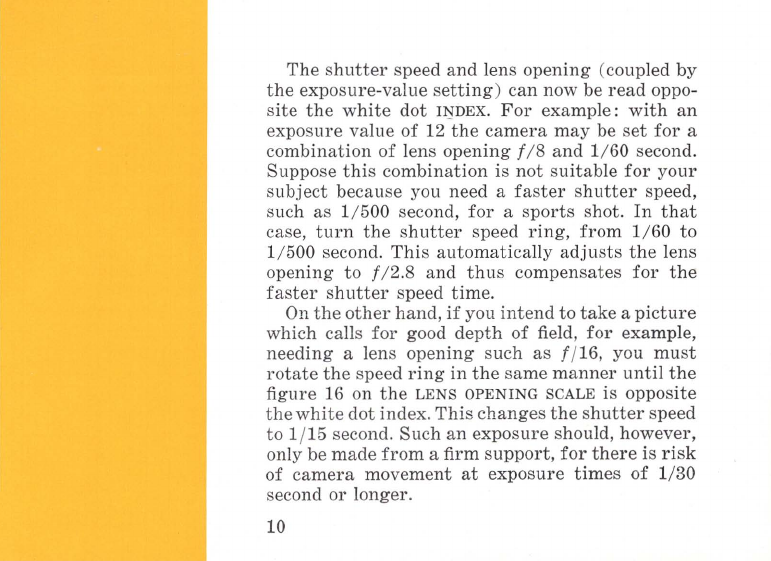 The shutter speed and lens opening (coupled by the exposure-value setting) can now be read opposite the white dot INDEX. For example: with an exposure value of 12 the camera may be set for a combination of lens opening $f/8$ and 1/60 second. Suppose this combination is not suitable for your subject because you need a faster shutter speed, such as 1/500 second, for a sports shot. In that case, turn the shutter speed ring, from 1/60 to 1/500 second. This automatically adjusts the lens opening to $f/2.8$ and thus compensates for the faster shutter speed time.

On the other hand, if you intend to take a picture which calls for good depth of field, for example, needing a lens opening such as $f/16$, you must rotate the speed ring in the same manner until the figure 16 on the LENS OPENING SCALE is opposite the white dot index. This changes the shutter speed to 1/15 second. Such an exposure should, however, only be made from a firm support, for there is risk of camera movement at exposure times of 1/30 second or longer.

10